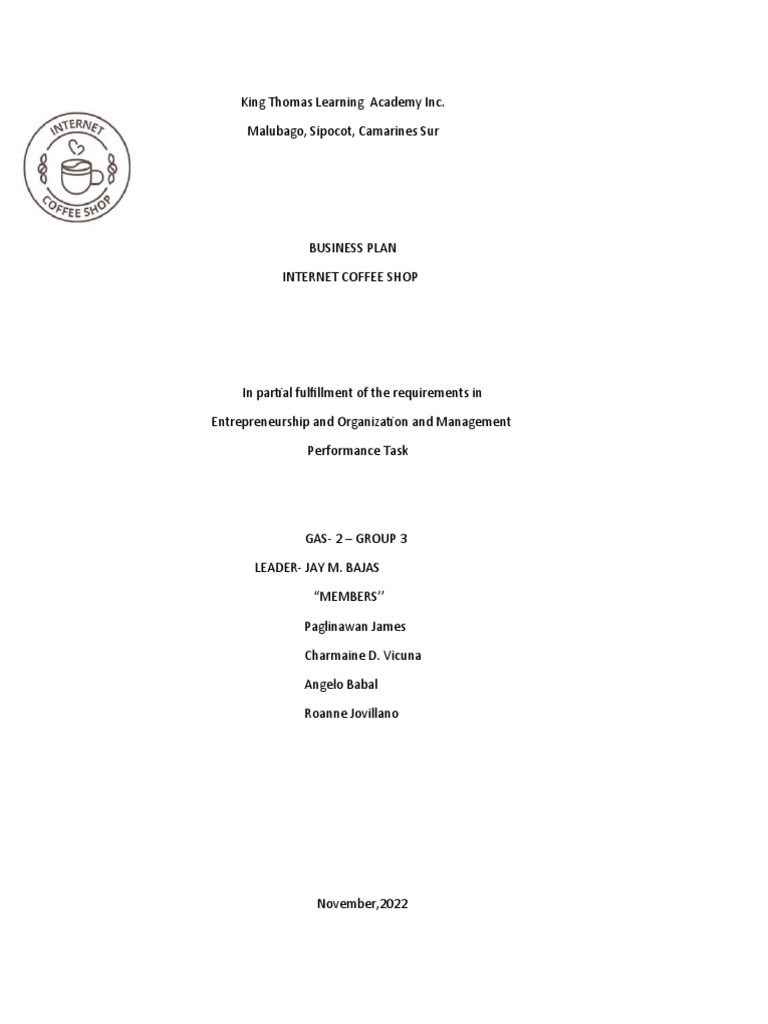 INTERNET
COFFEE SHOP

King Thomas Learning Academy Inc.

Malubago, Sipocot, Camarines Sur

BUSINESS PLAN

INTERNET COFFEE SHOP

In partial fulfillment of the requirements in

Entrepreneurship and Organization and Management

Performance Task

GAS- 2 – GROUP 3

LEADER- JAY M. BAJAS

“MEMBERS’’

Paglinawan James

Charmaine D. Vicuna

Angelo Babal

Roanne Jovillano

November,2022